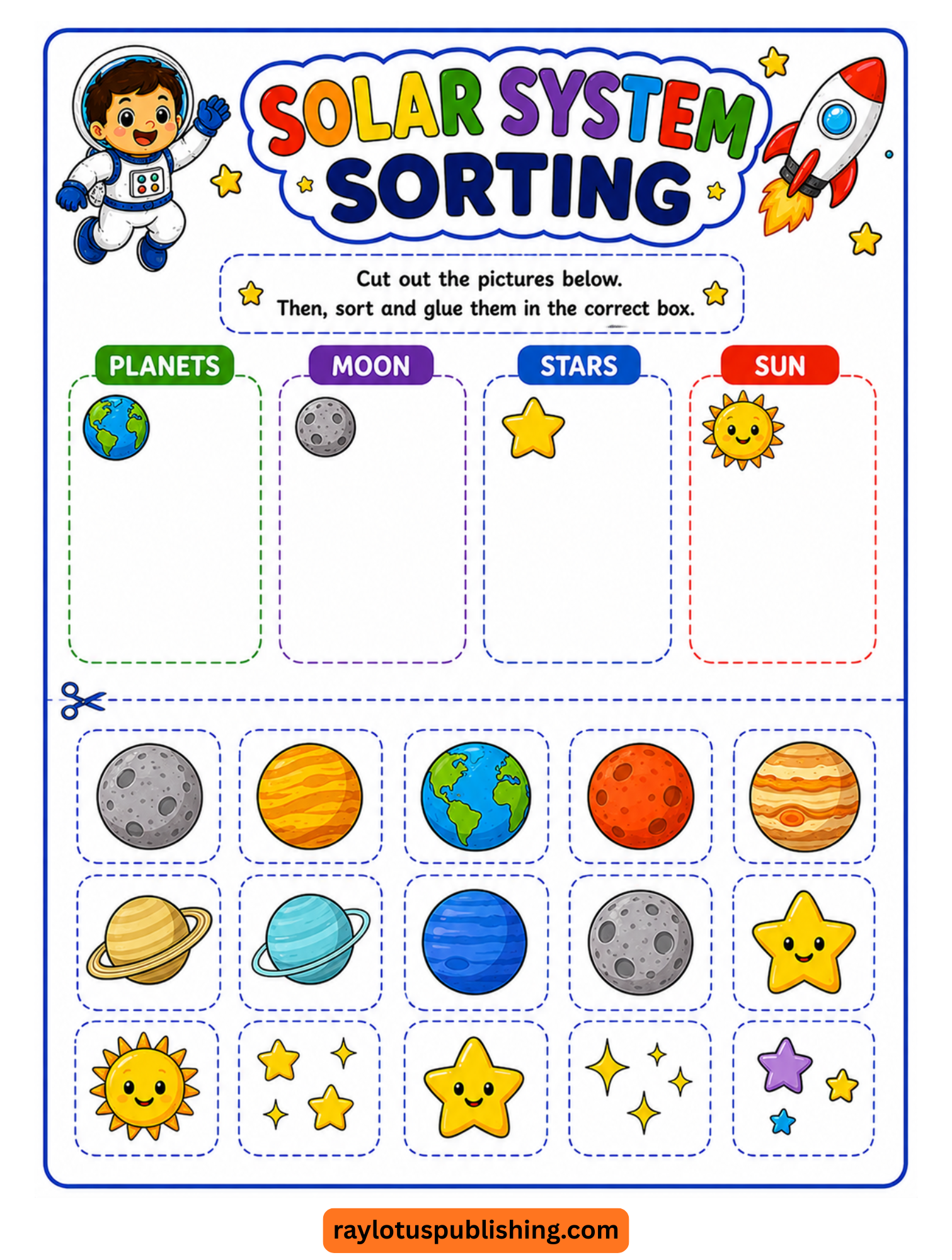 SOLAR SYSTEM SORTING

Cut out the pictures below.
Then, sort and glue them in the correct box.

PLANETS

MOON

STARS

SUN

raylotuspublishing.com